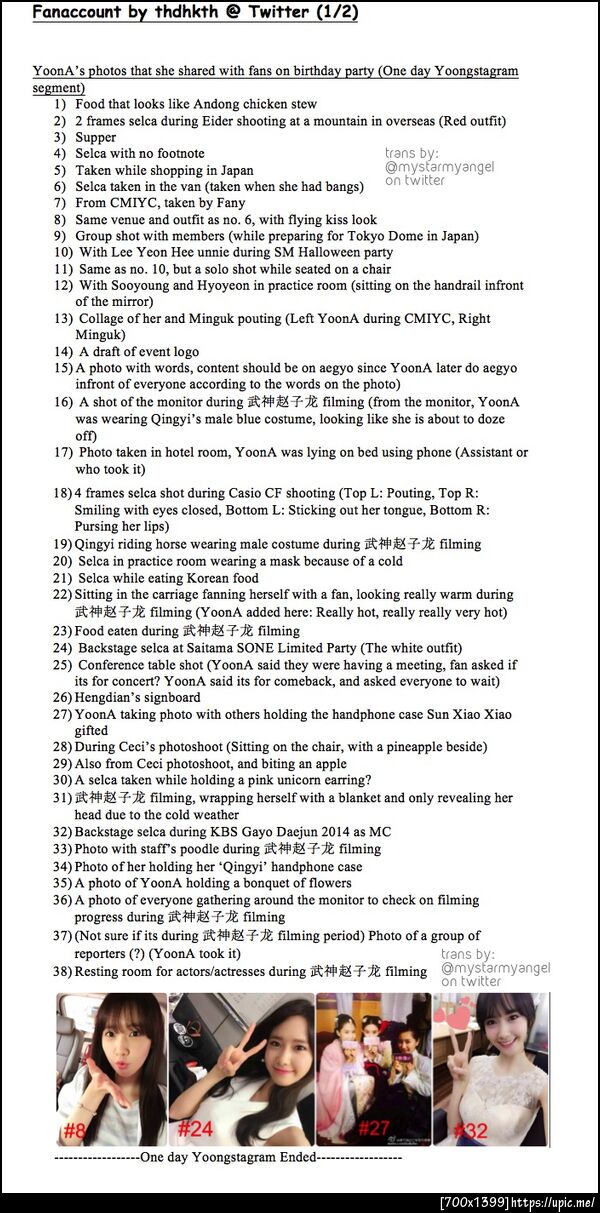 Fanaccount by thdhkth @ Twitter (1/2)

YoonA's photos that she shared with fans on birthday party (One day Yoongstagram segment)

1) Food that looks like Andong chicken stew
2) 2 frames selca during Eider shooting at a mountain in overseas (Red outfit)
3) Supper
4) Selca with no footnote
5) Taken while shopping in Japan
6) Selca taken in the van (taken when she had bangs)
7) From CMIYC, taken by Fany
8) Same venue and outfit as no. 6, with flying kiss look
9) Group shot with members (while preparing for Tokyo Dome in Japan)
10) With Lee Yeon Hee unnie during SM Halloween party
11) Same as no. 10, but a solo shot while seated on a chair
12) With Sooyoung and Hyoyeon in practice room (sitting on the handrail infront of the mirror)
13) Collage of her and Minguk pouting (Left YoonA during CMIYC, Right Minguk)
14) A draft of event logo
15) A photo with words, content should be on aegyo since YoonA later do aegyo infront of everyone according to the words on the photo)
16) A shot of the monitor during 武神赵子龙 filming (from the monitor, YoonA was wearing Qingyi's male blue costume, looking like she is about to doze off)
17) Photo taken in hotel room, YoonA was lying on bed using phone (Assistant or who took it)
18) 4 frames selca shot during Casio CF shooting (Top L: Pouting, Top R: Smiling with eyes closed, Bottom L: Sticking out her tongue, Bottom R: Pursing her lips)
19) Qingyi riding horse wearing male costume during 武神赵子龙 filming
20) Selca in practice room wearing a mask because of a cold
21) Selca while eating Korean food
22) Sitting in the carriage fanning herself with a fan, looking really warm during 武神赵子龙 filming (YoonA added here: Really hot, really really very hot)
23) Food eaten during 武神赵子龙 filming
24) Backstage selca at Saitama SONE Limited Party (The white outfit)
25) Conference table shot (YoonA said they were having a meeting, fan asked if its for concert? YoonA said its for comeback, and asked everyone to wait)
26) Hengdian's signboard
27) YoonA taking photo with others holding the handphone case Sun Xiao Xiao gifted
28) During Ceci's photoshoot (Sitting on the chair, with a pineapple beside)
29) Also from Ceci photoshoot, and biting an apple
30) A selca taken while holding a pink unicorn earring?
31) 武神赵子龙 filming, wrapping herself with a blanket and only revealing her head due to the cold weather
32) Backstage selca during KBS Gayo Daejun 2014 as MC
33) Photo with staff's poodle during 武神赵子龙 filming
34) Photo of her holding her 'Qingyi' handphone case
35) A photo of YoonA holding a bonquet of flowers
36) A photo of everyone gathering around the monitor to check on filming progress during 武神赵子龙 filming
37) (Not sure if its during 武神赵子龙 filming period) Photo of a group of reporters (?) (YoonA took it)
38) Resting room for actors/actresses during 武神赵子龙 filming

trans by: @mystarmyangel on twitter

trans by: @mystarmyangel on twitter

#8 #24 #27 #32

------------------One day Yoongstagram Ended------------------

[700x1399] https://upic.me/